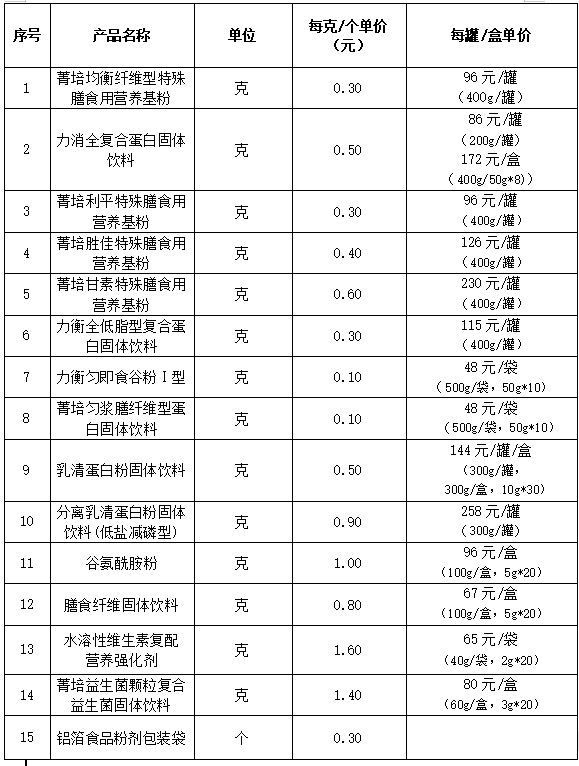 | 序号 | 产品名称 | 单位 | 每克/个单价（元） | 每罐/盒单价 |
|---|---|---|---|---|
| 1 | 菁培均衡纤维型特殊膳食用营养基粉 | 克 | 0.30 | 96 元/罐（400g/罐） |
| 2 | 力消全复合蛋白固体饮料 | 克 | 0.50 | 86 元/罐（200g/罐）172 元/盒（400g/50g*8） |
| 3 | 菁培利平特殊膳食用营养基粉 | 克 | 0.30 | 96 元/罐（400g/罐） |
| 4 | 菁培胜佳特殊膳食用营养基粉 | 克 | 0.40 | 126 元/罐（400g/罐） |
| 5 | 菁培甘素特殊膳食用营养基粉 | 克 | 0.60 | 230 元/罐（400g/罐） |
| 6 | 力衡全低脂型复合蛋白固体饮料 | 克 | 0.30 | 115 元/罐（400g/罐） |
| 7 | 力衡匀即食谷粉 I 型 | 克 | 0.10 | 48 元/袋（500g/袋，50g*10） |
| 8 | 菁培匀浆膳纤维型蛋白固体饮料 | 克 | 0.10 | 48 元/袋（500g/袋，50g*10） |
| 9 | 乳清蛋白粉固体饮料 | 克 | 0.50 | 144 元/罐/盒（300g/罐，300g/盒，10g*30） |
| 10 | 分离乳清蛋白粉固体饮料(低盐减磷型) | 克 | 0.90 | 258 元/罐（300g/罐） |
| 11 | 谷氨酰胺粉 | 克 | 1.00 | 96 元/盒（100g/盒，5g*20） |
| 12 | 膳食纤维固体饮料 | 克 | 0.80 | 67 元/盒（100g/盒，5g*20） |
| 13 | 水溶性维生素复配营养强化剂 | 克 | 1.60 | 65 元/袋（40g/袋，2g*20） |
| 14 | 菁培益生菌颗粒复合益生菌固体饮料 | 克 | 1.40 | 80 元/盒（60g/盒，3g*20） |
| 15 | 铝箔食品粉剂包装袋 | 个 | 0.30 | |